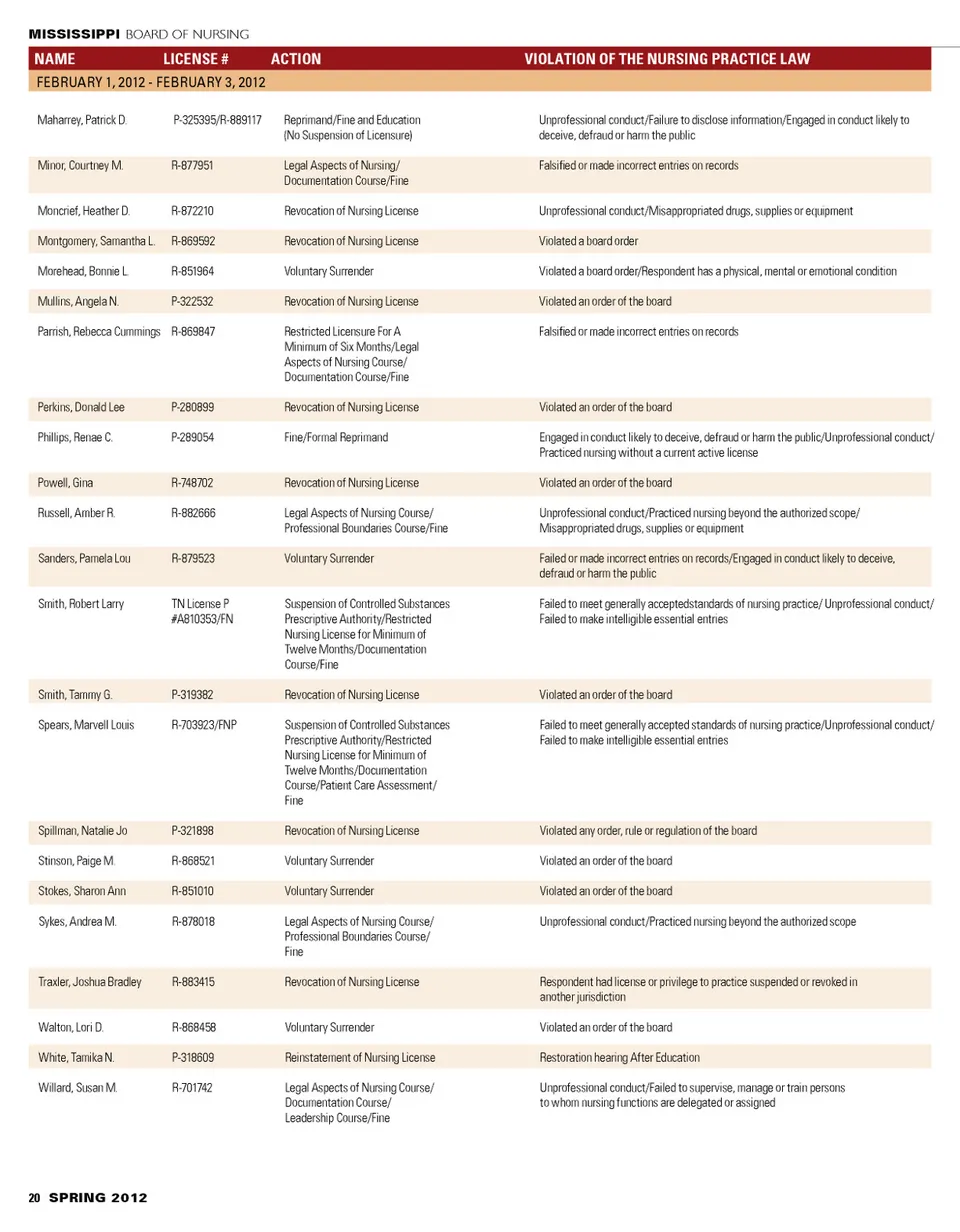 MISSISSIPPI BOARD OF NURSING

| NAME | LICENSE # | ACTION | VIOLATION OF THE NURSING PRACTICE LAW |
|---|---|---|---|
| FEBRUARY 1, 2012 - FEBRUARY 3, 2012 | | | |
| Maharrey, Patrick D. | P-325395/R-889117 | Reprimand/Fine and Education (No Suspension of Licensure) | Unprofessional conduct/Failure to disclose information/Engaged in conduct likely to deceive, defraud or harm the public |
| Minor, Courtney M. | R-877951 | Legal Aspects of Nursing/ Documentation Course/Fine | Falsified or made incorrect entries on records |
| Moncrief, Heather D. | R-872210 | Revocation of Nursing License | Unprofessional conduct/Misappropriated drugs, supplies or equipment |
| Montgomery, Samantha L. | R-869592 | Revocation of Nursing License | Violated a board order |
| Morehead, Bonnie L. | R-851964 | Voluntary Surrender | Violated a board order/Respondent has a physical, mental or emotional condition |
| Mullins, Angela N. | P-322532 | Revocation of Nursing License | Violated an order of the board |
| Parrish, Rebecca Cummings | R-869847 | Restricted Licensure For A Minimum of Six Months/Legal Aspects of Nursing Course/ Documentation Course/Fine | Falsified or made incorrect entries on records |
| Perkins, Donald Lee | P-280899 | Revocation of Nursing License | Violated an order of the board |
| Phillips, Renae C. | P-289054 | Fine/Formal Reprimand | Engaged in conduct likely to deceive, defraud or harm the public/Unprofessional conduct/ Practiced nursing without a current active license |
| Powell, Gina | R-748702 | Revocation of Nursing License | Violated an order of the board |
| Russell, Amber R. | R-882666 | Legal Aspects of Nursing Course/ Professional Boundaries Course/Fine | Unprofessional conduct/Practiced nursing beyond the authorized scope/ Misappropriated drugs, supplies or equipment |
| Sanders, Pamela Lou | R-879523 | Voluntary Surrender | Failed or made incorrect entries on records/Engaged in conduct likely to deceive, defraud or harm the public |
| Smith, Robert Larry | TN License P #A810353/FN | Suspension of Controlled Substances Prescriptive Authority/Restricted Nursing License for Minimum of Twelve Months/Documentation Course/Fine | Failed to meet generally acceptedstandards of nursing practice/ Unprofessional conduct/ Failed to make intelligible essential entries |
| Smith, Tammy G. | P-319382 | Revocation of Nursing License | Violated an order of the board |
| Spears, Marvell Louis | R-703923/FNP | Suspension of Controlled Substances Prescriptive Authority/Restricted Nursing License for Minimum of Twelve Months/Documentation Course/Patient Care Assessment/ Fine | Failed to meet generally accepted standards of nursing practice/Unprofessional conduct/ Failed to make intelligible essential entries |
| Spillman, Natalie Jo | P-321898 | Revocation of Nursing License | Violated any order, rule or regulation of the board |
| Stinson, Paige M. | R-868521 | Voluntary Surrender | Violated an order of the board |
| Stokes, Sharon Ann | R-851010 | Voluntary Surrender | Violated an order of the board |
| Sykes, Andrea M. | R-878018 | Legal Aspects of Nursing Course/ Professional Boundaries Course/ Fine | Unprofessional conduct/Practiced nursing beyond the authorized scope |
| Traxler, Joshua Bradley | R-883415 | Revocation of Nursing License | Respondent had license or privilege to practice suspended or revoked in another jurisdiction |
| Walton, Lori D. | R-868458 | Voluntary Surrender | Violated an order of the board |
| White, Tamika N. | P-318609 | Reinstatement of Nursing License | Restoration hearing After Education |
| Willard, Susan M. | R-701742 | Legal Aspects of Nursing Course/ Documentation Course/ Leadership Course/Fine | Unprofessional conduct/Failed to supervise, manage or train persons to whom nursing functions are delegated or assigned |

20 SPRING 2012